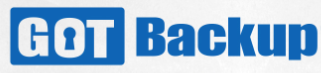 GOT Backup